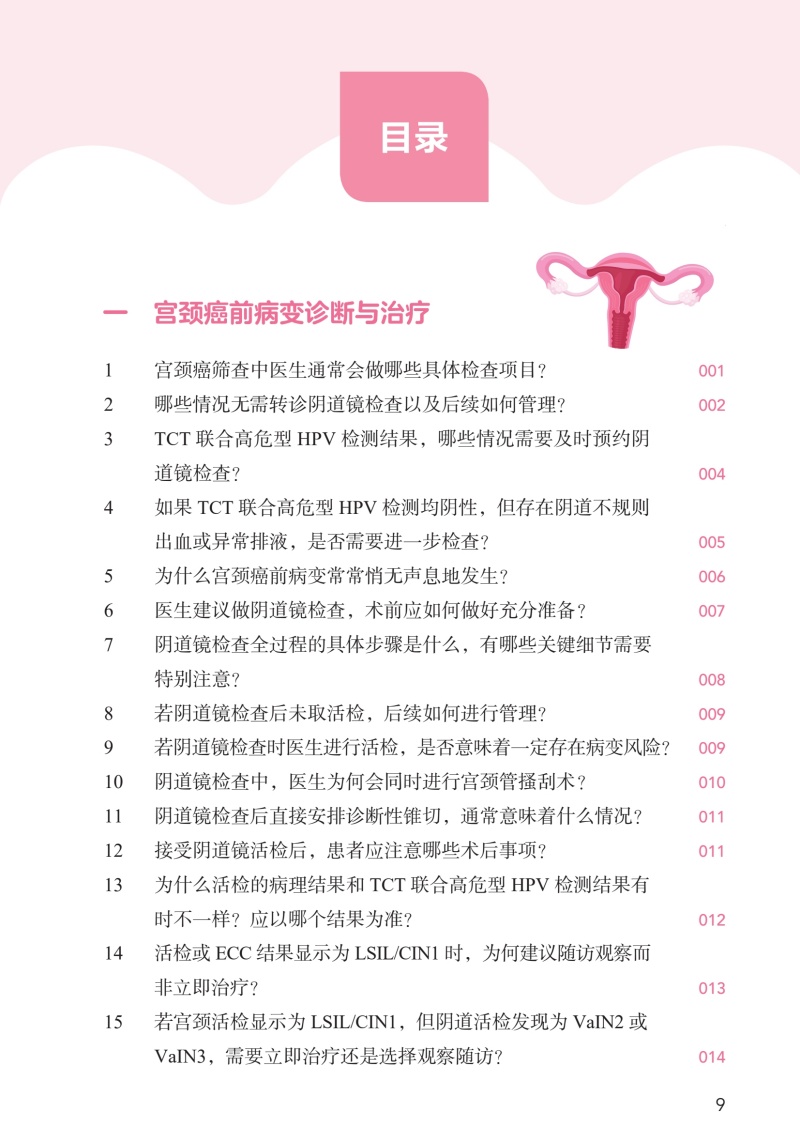 目录

一 宫颈癌前病变诊断与治疗

1 宫颈癌筛查中医生通常会做哪些具体检查项目？ 001
2 哪些情况无需转诊阴道镜检查以及后续如何管理？ 002
3 TCT 联合高危型 HPV 检测结果，哪些情况需要及时预约阴道镜检查？ 004
4 如果 TCT 联合高危型 HPV 检测均阴性，但存在阴道不规则出血或异常排液，是否需要进一步检查？ 005
5 为什么宫颈癌前病变常常悄无声息地发生？ 006
6 医生建议做阴道镜检查，术前应如何做好充分准备？ 007
7 阴道镜检查全过程的具体步骤是什么，有哪些关键细节需要特别注意？ 008
8 若阴道镜检查后未取活检，后续如何进行管理？ 009
9 若阴道镜检查时医生进行活检，是否意味着一定存在病变风险？ 009
10 阴道镜检查中，医生为何会同时进行宫颈管搔刮术？ 010
11 阴道镜检查后直接安排诊断性锥切，通常意味着什么情况？ 011
12 接受阴道镜活检后，患者应注意哪些术后事项？ 011
13 为什么活检的病理结果和 TCT 联合高危型 HPV 检测结果有时不一样？应以哪个结果为准？ 012
14 活检或 ECC 结果显示为 LSIL/CIN1 时，为何建议随访观察而非立即治疗？ 013
15 若宫颈活检显示为 LSIL/CIN1，但阴道活检发现为 VaIN2 或 VaIN3，需要立即治疗还是选择观察随访？ 014

9